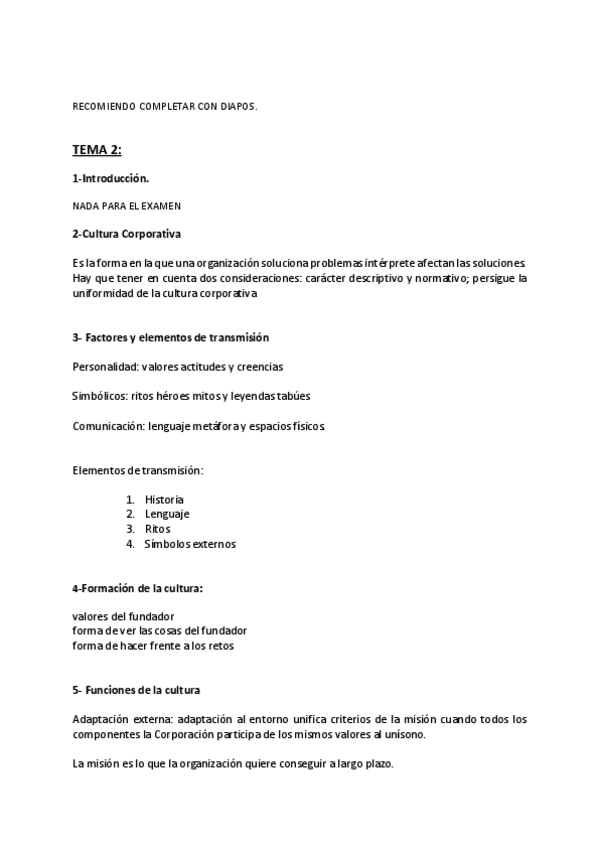 RECOMIENDO COMPLETAR CON DIAPOS.

TEMA 2:

1-Introducción.

NADA PARA EL EXAMEN

2-Cultura Corporativa

Es la forma en la que una organización soluciona problemas intérprete afectan las soluciones. Hay que tener en cuenta dos consideraciones: carácter descriptivo y normativo; persigue la uniformidad de la cultura corporativa

3- Factores y elementos de transmisión

Personalidad: valores actitudes y creencias

Simbólicos: ritos héroes mitos y leyendas tabúes

Comunicación: lenguaje metáfora y espacios físicos.

Elementos de transmisión:

1. Historia
2. Lenguaje
3. Ritos
4. Símbolos externos

4-Formación de la cultura:

valores del fundador
forma de ver las cosas del fundador
forma de hacer frente a los retos

5- Funciones de la cultura

Adaptación externa: adaptación al entorno unifica criterios de la misión cuando todos los componentes la Corporación participa de los mismos valores al unísono.

La misión es lo que la organización quiere conseguir a largo plazo.